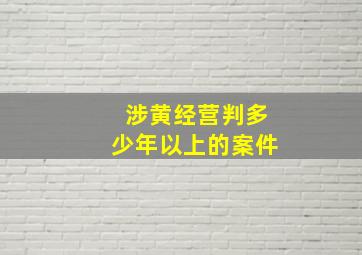 涉黄经营判多少年以上的案件